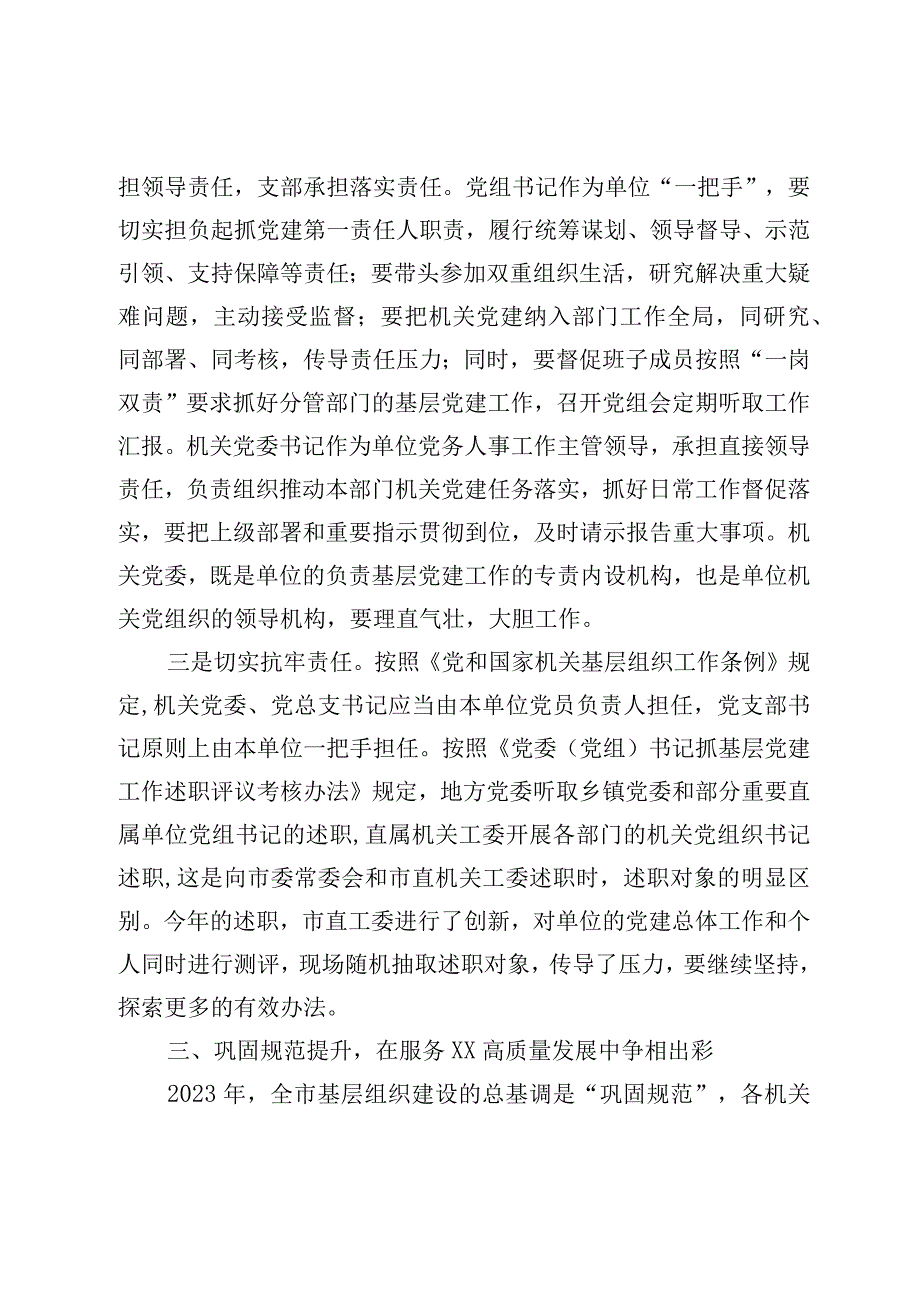 担领导责任，支部承担落实责任。党组书记作为单位“一把手”，要切实担负起抓党建第一责任人职责，履行统筹谋划、领导督导、示范引领、支持保障等责任；要带头参加双重组织生活，研究解决重大疑难问题，主动接受监督；要把机关党建纳入部门工作全局，同研究、同部署、同考核，传导责任压力；同时，要督促班子成员按照“一岗双责”要求抓好分管部门的基层党建工作，召开党组会定期听取工作汇报。机关党委书记作为单位党务人事工作主管领导，承担直接领导责任，负责组织推动本部门机关党建任务落实，抓好日常工作督促落实，要把上级部署和重要指示贯彻到位，及时请示报告重大事项。机关党委，既是单位的负责基层党建工作的专责内设机构，也是单位机关党组织的领导机构，要理直气壮，大胆工作。

三是切实抗牢责任。按照《党和国家机关基层组织工作条例》规定,机关党委、党总支书记应当由本单位党员负责人担任，党支部书记原则上由本单位一把手担任。按照《党委（党组）书记抓基层党建工作述职评议考核办法》规定，地方党委听取乡镇党委和部分重要直属单位党组书记的述职,直属机关工委开展各部门的机关党组织书记述职,这是向市委常委会和市直机关工委述职时，述职对象的明显区别。今年的述职，市直工委进行了创新，对单位的党建总体工作和个人同时进行测评，现场随机抽取述职对象，传导了压力，要继续坚持，探索更多的有效办法。

三、巩固规范提升，在服务XX高质量发展中争相出彩

2023年，全市基层组织建设的总基调是“巩固规范”，各机关